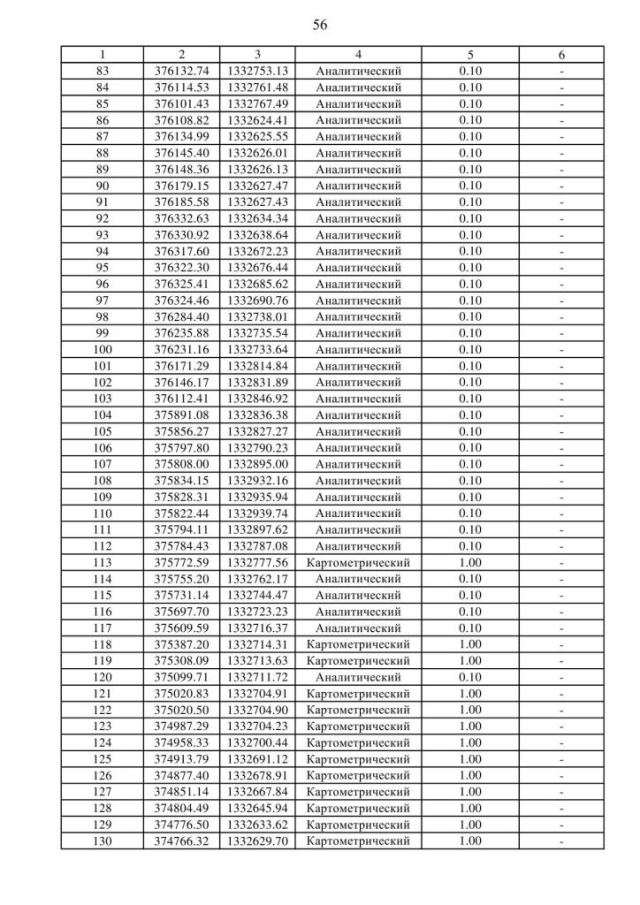 56

| 1 | 2 | 3 | 4 | 5 | 6 |
|---|---|---|---|---|---|
| 83 | 376132.74 | 1332753.13 | Аналитический | 0.10 | - |
| 84 | 376114.53 | 1332761.48 | Аналитический | 0.10 | - |
| 85 | 376101.43 | 1332767.49 | Аналитический | 0.10 | - |
| 86 | 376108.82 | 1332624.41 | Аналитический | 0.10 | - |
| 87 | 376134.99 | 1332625.55 | Аналитический | 0.10 | - |
| 88 | 376145.40 | 1332626.01 | Аналитический | 0.10 | - |
| 89 | 376148.36 | 1332626.13 | Аналитический | 0.10 | - |
| 90 | 376179.15 | 1332627.47 | Аналитический | 0.10 | - |
| 91 | 376185.58 | 1332627.43 | Аналитический | 0.10 | - |
| 92 | 376332.63 | 1332634.34 | Аналитический | 0.10 | - |
| 93 | 376330.92 | 1332638.64 | Аналитический | 0.10 | - |
| 94 | 376317.60 | 1332672.23 | Аналитический | 0.10 | - |
| 95 | 376322.30 | 1332676.44 | Аналитический | 0.10 | - |
| 96 | 376325.41 | 1332685.62 | Аналитический | 0.10 | - |
| 97 | 376324.46 | 1332690.76 | Аналитический | 0.10 | - |
| 98 | 376284.40 | 1332738.01 | Аналитический | 0.10 | - |
| 99 | 376235.88 | 1332735.54 | Аналитический | 0.10 | - |
| 100 | 376231.16 | 1332733.64 | Аналитический | 0.10 | - |
| 101 | 376171.29 | 1332814.84 | Аналитический | 0.10 | - |
| 102 | 376146.17 | 1332831.89 | Аналитический | 0.10 | - |
| 103 | 376112.41 | 1332846.92 | Аналитический | 0.10 | - |
| 104 | 375891.08 | 1332836.38 | Аналитический | 0.10 | - |
| 105 | 375856.27 | 1332827.27 | Аналитический | 0.10 | - |
| 106 | 375797.80 | 1332790.23 | Аналитический | 0.10 | - |
| 107 | 375808.00 | 1332895.00 | Аналитический | 0.10 | - |
| 108 | 375834.15 | 1332932.16 | Аналитический | 0.10 | - |
| 109 | 375828.31 | 1332935.94 | Аналитический | 0.10 | - |
| 110 | 375822.44 | 1332939.74 | Аналитический | 0.10 | - |
| 111 | 375794.11 | 1332897.62 | Аналитический | 0.10 | - |
| 112 | 375784.43 | 1332787.08 | Аналитический | 0.10 | - |
| 113 | 375772.59 | 1332777.56 | Картометрический | 1.00 | - |
| 114 | 375755.20 | 1332762.17 | Аналитический | 0.10 | - |
| 115 | 375731.14 | 1332744.47 | Аналитический | 0.10 | - |
| 116 | 375697.70 | 1332723.23 | Аналитический | 0.10 | - |
| 117 | 375609.59 | 1332716.37 | Аналитический | 0.10 | - |
| 118 | 375387.20 | 1332714.31 | Картометрический | 1.00 | - |
| 119 | 375308.09 | 1332713.63 | Картометрический | 1.00 | - |
| 120 | 375099.71 | 1332711.72 | Аналитический | 0.10 | - |
| 121 | 375020.83 | 1332704.91 | Картометрический | 1.00 | - |
| 122 | 375020.50 | 1332704.90 | Картометрический | 1.00 | - |
| 123 | 374987.29 | 1332704.23 | Картометрический | 1.00 | - |
| 124 | 374958.33 | 1332700.44 | Картометрический | 1.00 | - |
| 125 | 374913.79 | 1332691.12 | Картометрический | 1.00 | - |
| 126 | 374877.40 | 1332678.91 | Картометрический | 1.00 | - |
| 127 | 374851.14 | 1332667.84 | Картометрический | 1.00 | - |
| 128 | 374804.49 | 1332645.94 | Картометрический | 1.00 | - |
| 129 | 374776.50 | 1332633.62 | Картометрический | 1.00 | - |
| 130 | 374766.32 | 1332629.70 | Картометрический | 1.00 | - |